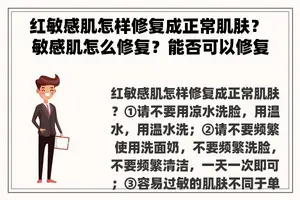 红敏感肌怎样修复成正常肌肤？敏感肌怎么修复？能否可以修复

红敏感肌怎样修复成正常肌肤？①请不要用凉水洗脸，用温水，用温水洗；②请不要频繁使用洗面奶，不要频繁洗脸，不要频繁清洁，一天一次即可；③容易过敏的肌肤不同于单